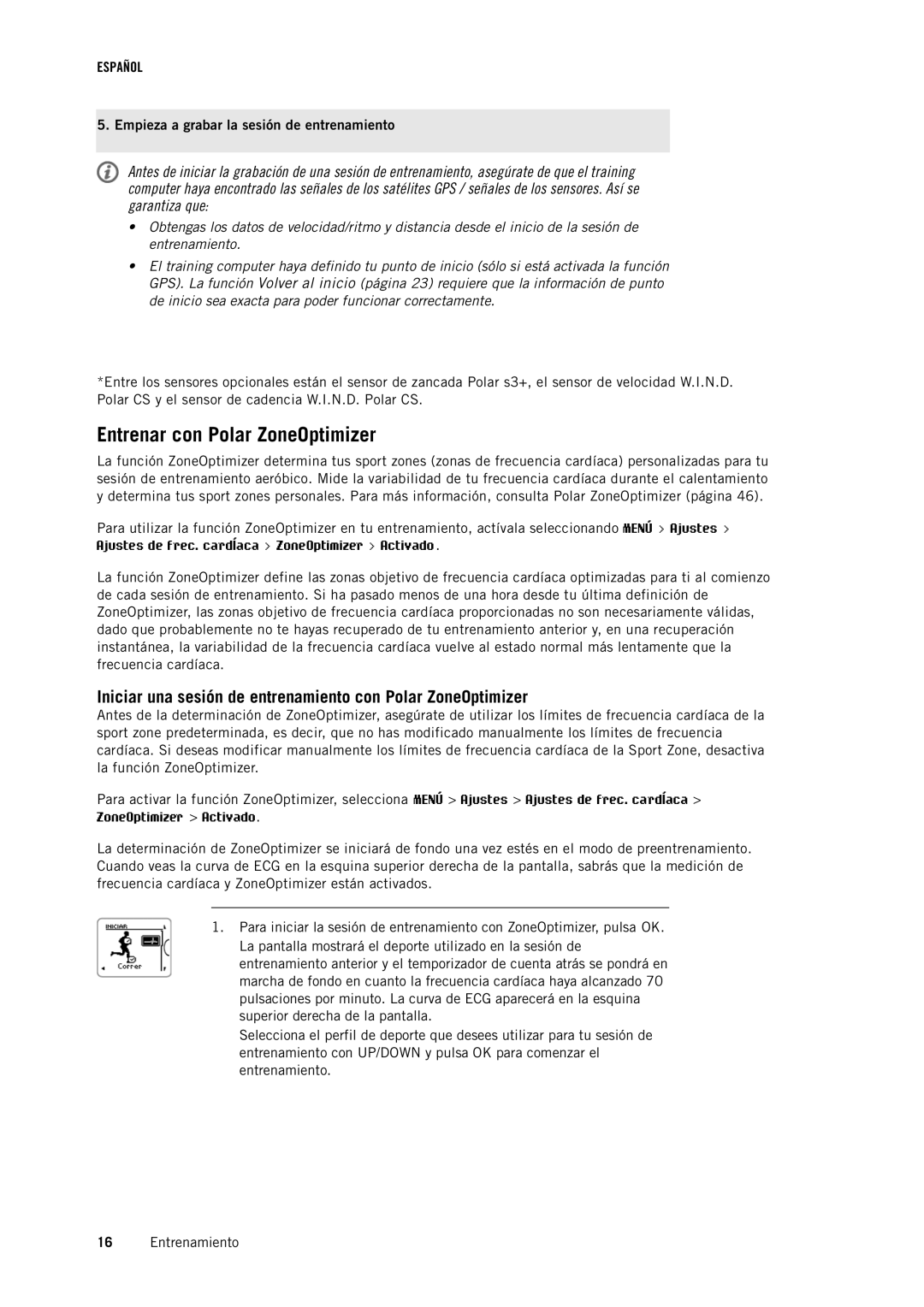 ESPAÑOL

5. Empieza a grabar la sesión de entrenamiento

Antes de iniciar la grabación de una sesión de entrenamiento, asegúrate de que el training computer haya encontrado las señales de los satélites GPS / señales de los sensores. Así se garantiza que:

• Obtengas los datos de velocidad/ritmo y distancia desde el inicio de la sesión de entrenamiento.

• El training computer haya definido tu punto de inicio (sólo si está activada la función GPS). La función Volver al inicio (página 23) requiere que la información de punto de inicio sea exacta para poder funcionar correctamente.

*Entre los sensores opcionales están el sensor de zancada Polar s3+, el sensor de velocidad W.I.N.D. Polar CS y el sensor de cadencia W.I.N.D. Polar CS.

Entrenar con Polar ZoneOptimizer

La función ZoneOptimizer determina tus sport zones (zonas de frecuencia cardíaca) personalizadas para tu sesión de entrenamiento aeróbico. Mide la variabilidad de tu frecuencia cardíaca durante el calentamiento y determina tus sport zones personales. Para más información, consulta Polar ZoneOptimizer (página 46).

Para utilizar la función ZoneOptimizer en tu entrenamiento, actívala seleccionando MENÚ > Ajustes > Ajustes de frec. cardíaca > ZoneOptimizer > Activado.

La función ZoneOptimizer define las zonas objetivo de frecuencia cardíaca optimizadas para ti al comienzo de cada sesión de entrenamiento. Si ha pasado menos de una hora desde tu última definición de ZoneOptimizer, las zonas objetivo de frecuencia cardíaca proporcionadas no son necesariamente válidas, dado que probablemente no te hayas recuperado de tu entrenamiento anterior y, en una recuperación instantánea, la variabilidad de la frecuencia cardíaca vuelve al estado normal más lentamente que la frecuencia cardíaca.

Iniciar una sesión de entrenamiento con Polar ZoneOptimizer

Antes de la determinación de ZoneOptimizer, asegúrate de utilizar los límites de frecuencia cardíaca de la sport zone predeterminada, es decir, que no has modificado manualmente los límites de frecuencia cardíaca. Si deseas modificar manualmente los límites de frecuencia cardíaca de la Sport Zone, desactiva la función ZoneOptimizer.

Para activar la función ZoneOptimizer, selecciona MENÚ > Ajustes > Ajustes de frec. cardíaca > ZoneOptimizer > Activado.

La determinación de ZoneOptimizer se iniciará de fondo una vez estés en el modo de preentrenamiento. Cuando veas la curva de ECG en la esquina superior derecha de la pantalla, sabrás que la medición de frecuencia cardíaca y ZoneOptimizer están activados.

INICIAR
Correr

1. Para iniciar la sesión de entrenamiento con ZoneOptimizer, pulsa OK. La pantalla mostrará el deporte utilizado en la sesión de entrenamiento anterior y el temporizador de cuenta atrás se pondrá en marcha de fondo en cuanto la frecuencia cardíaca haya alcanzado 70 pulsaciones por minuto. La curva de ECG aparecerá en la esquina superior derecha de la pantalla.
Selecciona el perfil de deporte que desees utilizar para tu sesión de entrenamiento con UP/DOWN y pulsa OK para comenzar el entrenamiento.

16 Entrenamiento